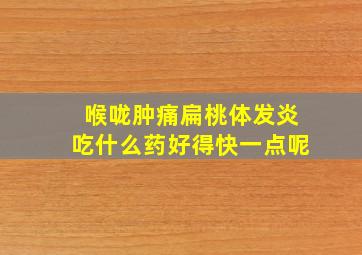 喉咙肿痛扁桃体发炎
吃什么药好得快一点呢